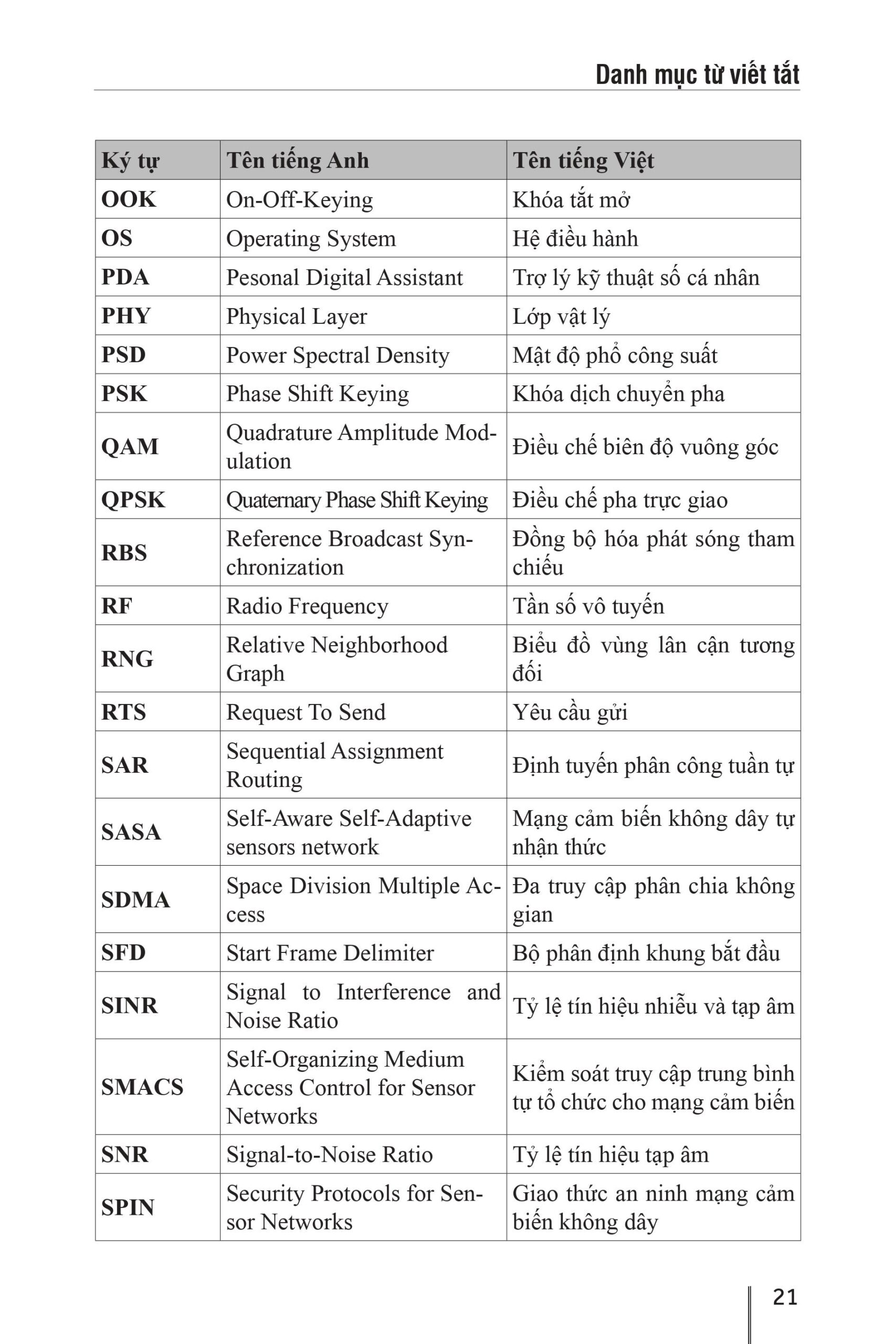 Danh mục từ viết tắt

| Ký tự | Tên tiếng Anh | Tên tiếng Việt |
|---|---|---|
| OOK | On-Off-Keying | Khóa tắt mở |
| OS | Operating System | Hệ điều hành |
| PDA | Pesonal Digital Assistant | Trợ lý kỹ thuật số cá nhân |
| PHY | Physical Layer | Lớp vật lý |
| PSD | Power Spectral Density | Mật độ phổ công suất |
| PSK | Phase Shift Keying | Khóa dịch chuyển pha |
| QAM | Quadrature Amplitude Modulation | Điều chế biên độ vuông góc |
| QPSK | Quaternary Phase Shift Keying | Điều chế pha trực giao |
| RBS | Reference Broadcast Synchronization | Đồng bộ hóa phát sóng tham chiếu |
| RF | Radio Frequency | Tần số vô tuyến |
| RNG | Relative Neighborhood Graph | Biểu đồ vùng lân cận tương đối |
| RTS | Request To Send | Yêu cầu gửi |
| SAR | Sequential Assignment Routing | Định tuyến phân công tuần tự |
| SASA | Self-Aware Self-Adaptive sensors network | Mạng cảm biến không dây tự nhận thức |
| SDMA | Space Division Multiple Access | Đa truy cập phân chia không gian |
| SFD | Start Frame Delimiter | Bộ phân định khung bắt đầu |
| SINR | Signal to Interference and Noise Ratio | Tỷ lệ tín hiệu nhiễu và tạp âm |
| SMACS | Self-Organizing Medium Access Control for Sensor Networks | Kiểm soát truy cập trung bình tự tổ chức cho mạng cảm biến |
| SNR | Signal-to-Noise Ratio | Tỷ lệ tín hiệu tạp âm |
| SPIN | Security Protocols for Sensor Networks | Giao thức an ninh mạng cảm biến không dây |

21